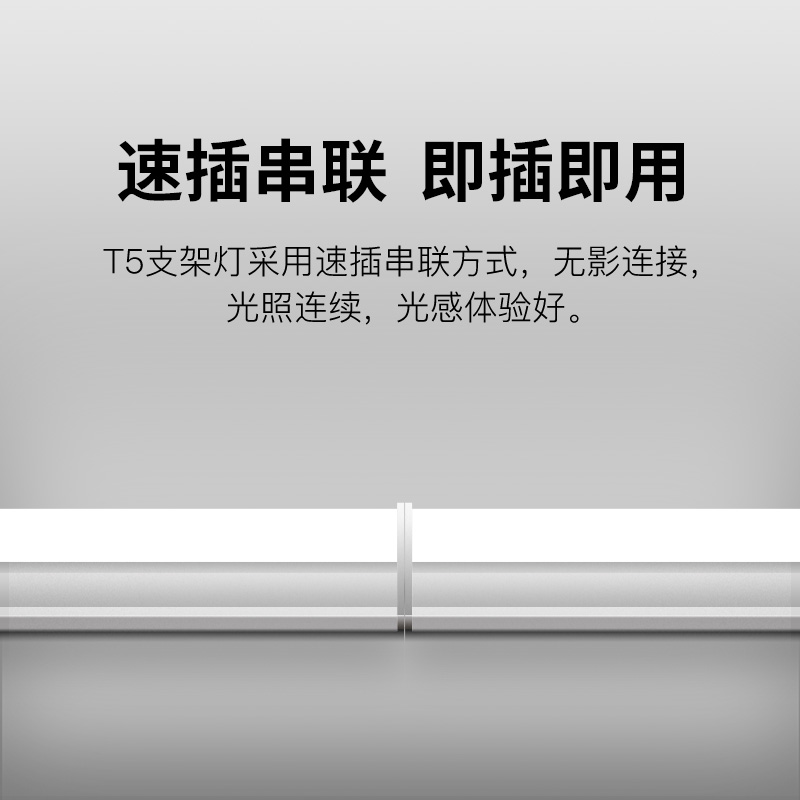 速插串联 即插即用

T5支架灯采用速插串联方式，无影连接，光照连续，光感体验好。